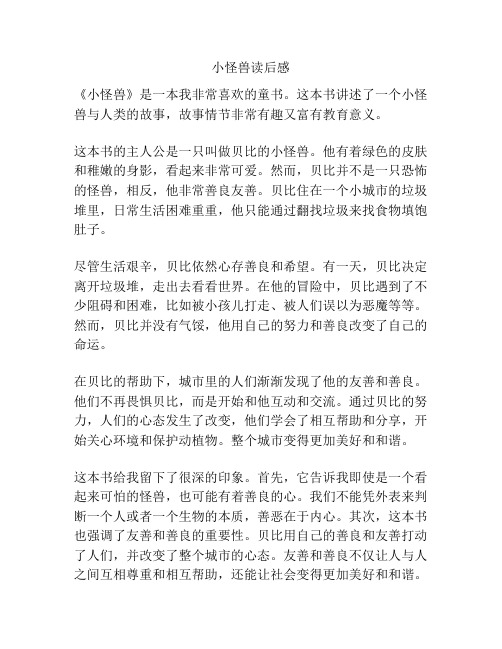 小怪兽读后感

《小怪兽》是一本我非常喜欢的童书。这本书讲述了一个小怪兽与人类的故事，故事情节非常有趣又富有教育意义。

这本书的主人公是一只叫做贝比的小怪兽。他有着绿色的皮肤和稚嫩的身影，看起来非常可爱。然而，贝比并不是一只恐怖的怪兽，相反，他非常善良友善。贝比住在一个小城市的垃圾堆里，日常生活困难重重，他只能通过翻找垃圾来找食物填饱肚子。

尽管生活艰辛，贝比依然心存善良和希望。有一天，贝比决定离开垃圾堆，走出去看看世界。在他的冒险中，贝比遇到了不少阻碍和困难，比如被小孩儿打走、被人们误以为恶魔等等。然而，贝比并没有气馁，他用自己的努力和善良改变了自己的命运。

在贝比的帮助下，城市里的人们渐渐发现了他的友善和善良。他们不再畏惧贝比，而是开始和他互动和交流。通过贝比的努力，人们的心态发生了改变，他们学会了相互帮助和分享，开始关心环境和保护动植物。整个城市变得更加美好和和谐。

这本书给我留下了很深的印象。首先，它告诉我即使是一个看起来可怕的怪兽，也可能有着善良的心。我们不能凭外表来判断一个人或者一个生物的本质，善恶在于内心。其次，这本书也强调了友善和善良的重要性。贝比用自己的善良和友善打动了人们，并改变了整个城市的心态。友善和善良不仅让人与人之间互相尊重和相互帮助，还能让社会变得更加美好和和谐。